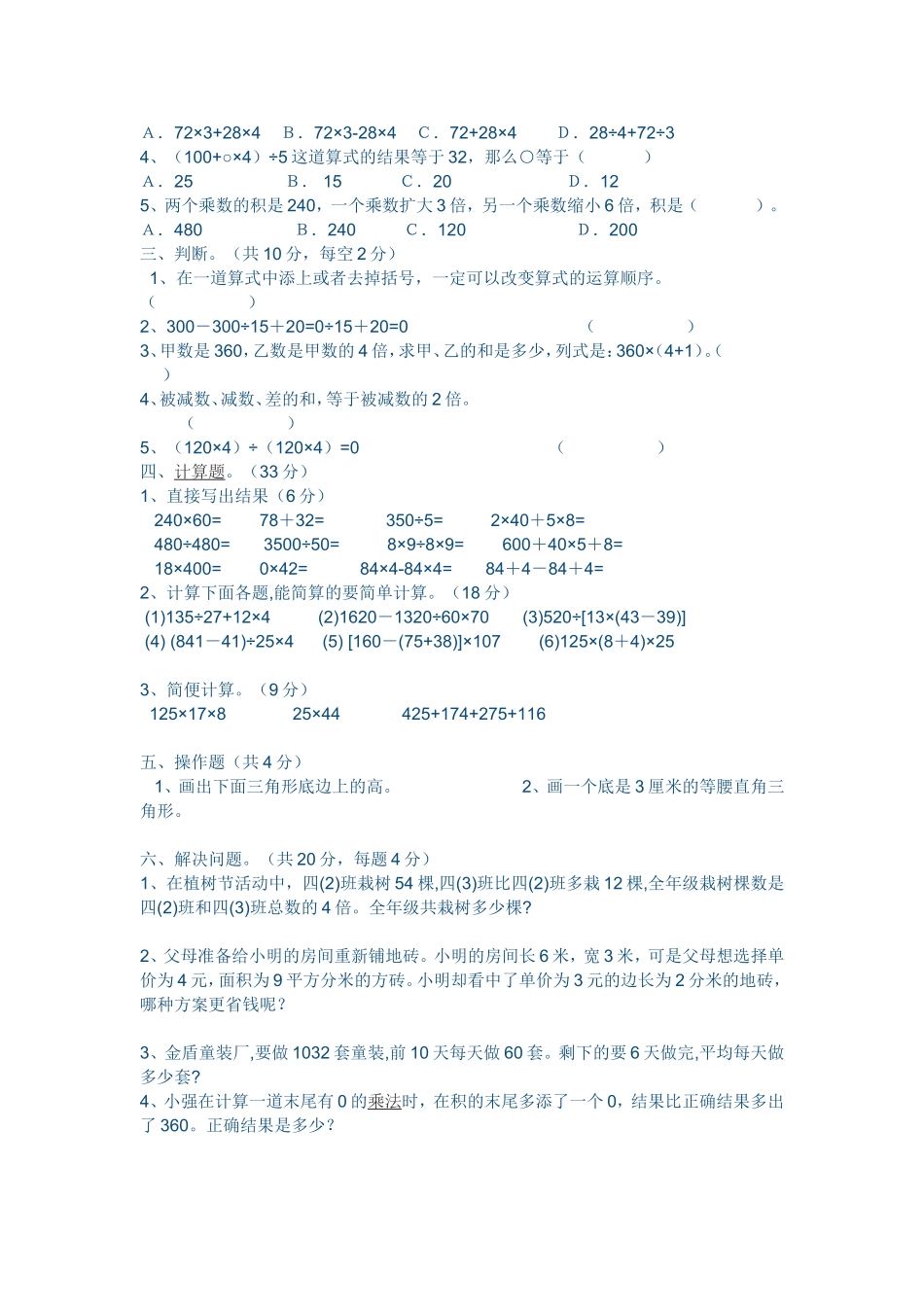 A．72×3+28×4　B．72×3-28×4　C．72+28×4　D．28÷4+72÷3
4、（100+○×4）÷5 这道算式的结果等于 32，那么○等于（　　）
A．25　B．15　C．20　D．12
5、两个乘数的积是 240，一个乘数扩大 3 倍，另一个乘数缩小 6 倍，积是（　　）。
A．480　B．240　C．120　D．200
三、判断。（共 10 分，每空 2 分）
1、在一道算式中添上或者去掉括号，一定可以改变算式的运算顺序。（　　）
2、300－300÷15＋20=0÷15＋20=0　（　　）
3、甲数是 360，乙数是甲数的 4 倍，求甲、乙的和是多少，列式是：360×（4+1）。（　）
4、被减数、减数、差的和，等于被减数的 2 倍。（　　）
5、（120×4）÷（120×4）=0　（　　）
四、计算题。（33 分）
1、直接写出结果（6 分）
240×60=　78＋32=　350÷5=　2×40＋5×8=
480÷480=　3500÷50=　8×9÷8×9=　600＋40×5＋8=
18×400=　0×42=　84×4-84×4=　84＋4－84＋4=
2、计算下面各题,能简算的要简单计算。（18 分）
(1)135÷27+12×4　(2)1620－1320÷60×70　(3)520÷[13×(43－39)]
(4) (841－41)÷25×4　(5) [160－(75+38)]×107　(6)125×(8＋4)×25

3、简便计算。（9 分）
125×17×8　25×44　425+174+275+116

五、操作题（共 4 分）
1、画出下面三角形底边上的高。　2、画一个底是 3 厘米的等腰直角三角形。

六、解决问题。（共 20 分，每题 4 分）
1、在植树节活动中，四(2)班栽树 54 棵,四(3)班比四(2)班多栽 12 棵,全年级栽树棵数是四(2)班和四(3)班总数的 4 倍。全年级共栽树多少棵?

2、父母准备给小明的房间重新铺地砖。小明的房间长 6 米，宽 3 米，可是父母想选择单价为 4 元，面积为 9 平方分米的方砖。小明却看中了单价为 3 元的边长为 2 分米的地砖，哪种方案更省钱呢？

3、金盾童装厂,要做 1032 套童装,前 10 天每天做 60 套。剩下的要 6 天做完,平均每天做多少套?
4、小强在计算一道末尾有 0 的乘法时，在积的末尾多添了一个 0，结果比正确结果多出了 360。正确结果是多少？